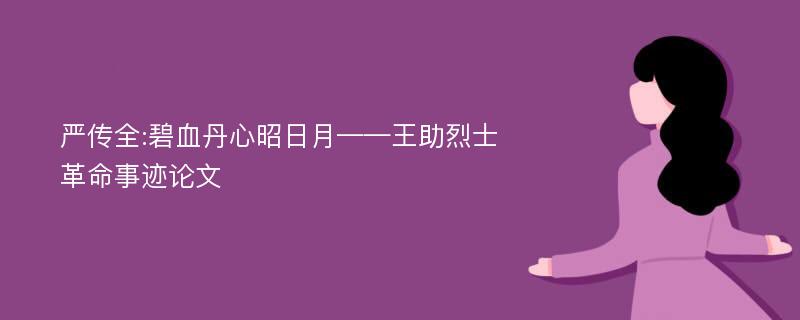 严传全:碧血丹心昭日月——王助烈士革命事迹论文